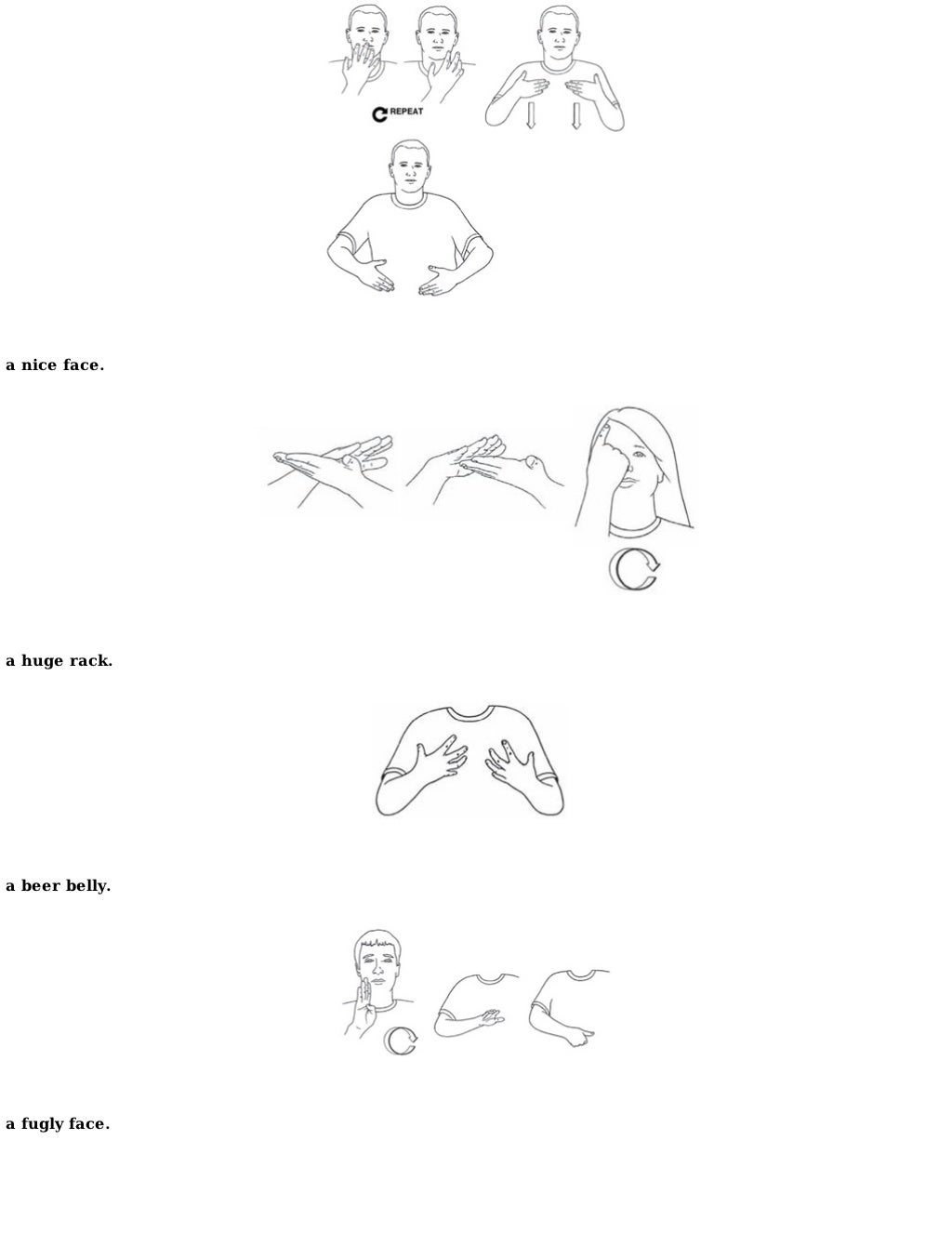 REPEAT

a nice face.

a huge rack.

a beer belly.

a fugly face.